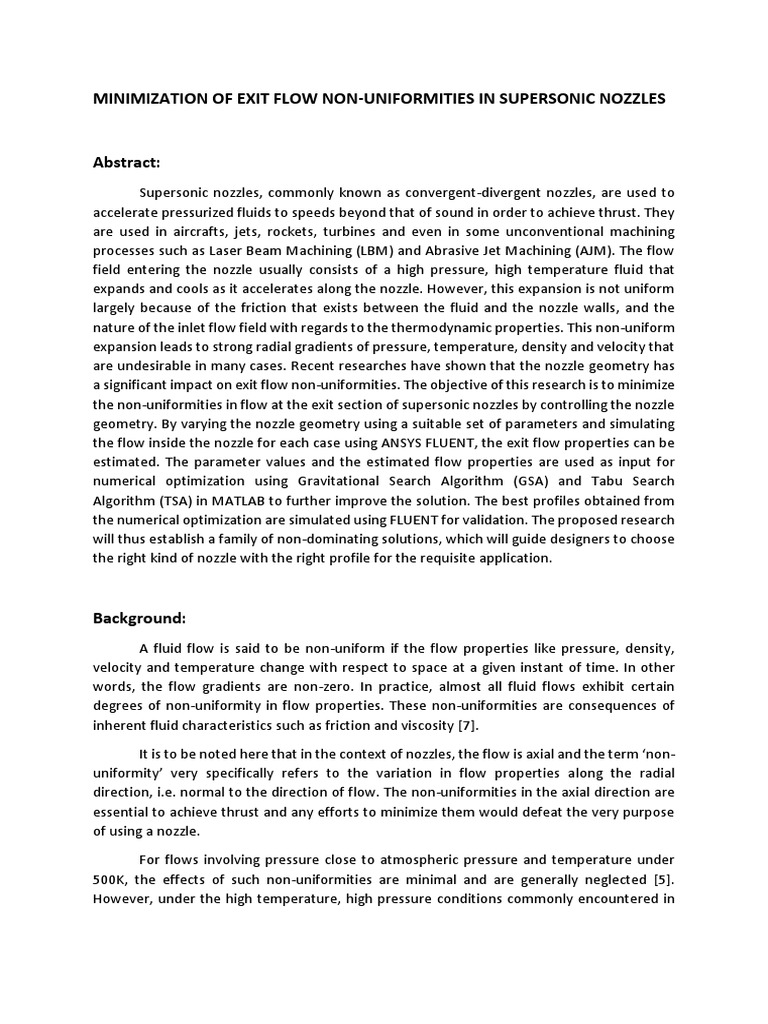 MINIMIZATION OF EXIT FLOW NON-UNIFORMITIES IN SUPERSONIC NOZZLES

Abstract:

Supersonic nozzles, commonly known as convergent-divergent nozzles, are used to accelerate pressurized fluids to speeds beyond that of sound in order to achieve thrust. They are used in aircrafts, jets, rockets, turbines and even in some unconventional machining processes such as Laser Beam Machining (LBM) and Abrasive Jet Machining (AJM). The flow field entering the nozzle usually consists of a high pressure, high temperature fluid that expands and cools as it accelerates along the nozzle. However, this expansion is not uniform largely because of the friction that exists between the fluid and the nozzle walls, and the nature of the inlet flow field with regards to the thermodynamic properties. This non-uniform expansion leads to strong radial gradients of pressure, temperature, density and velocity that are undesirable in many cases. Recent researches have shown that the nozzle geometry has a significant impact on exit flow non-uniformities. The objective of this research is to minimize the non-uniformities in flow at the exit section of supersonic nozzles by controlling the nozzle geometry. By varying the nozzle geometry using a suitable set of parameters and simulating the flow inside the nozzle for each case using ANSYS FLUENT, the exit flow properties can be estimated. The parameter values and the estimated flow properties are used as input for numerical optimization using Gravitational Search Algorithm (GSA) and Tabu Search Algorithm (TSA) in MATLAB to further improve the solution. The best profiles obtained from the numerical optimization are simulated using FLUENT for validation. The proposed research will thus establish a family of non-dominating solutions, which will guide designers to choose the right kind of nozzle with the right profile for the requisite application.

Background:

A fluid flow is said to be non-uniform if the flow properties like pressure, density, velocity and temperature change with respect to space at a given instant of time. In other words, the flow gradients are non-zero. In practice, almost all fluid flows exhibit certain degrees of non-uniformity in flow properties. These non-uniformities are consequences of inherent fluid characteristics such as friction and viscosity [7].

It is to be noted here that in the context of nozzles, the flow is axial and the term 'non-uniformity' very specifically refers to the variation in flow properties along the radial direction, i.e. normal to the direction of flow. The non-uniformities in the axial direction are essential to achieve thrust and any efforts to minimize them would defeat the very purpose of using a nozzle.

For flows involving pressure close to atmospheric pressure and temperature under 500K, the effects of such non-uniformities are minimal and are generally neglected [5]. However, under the high temperature, high pressure conditions commonly encountered in